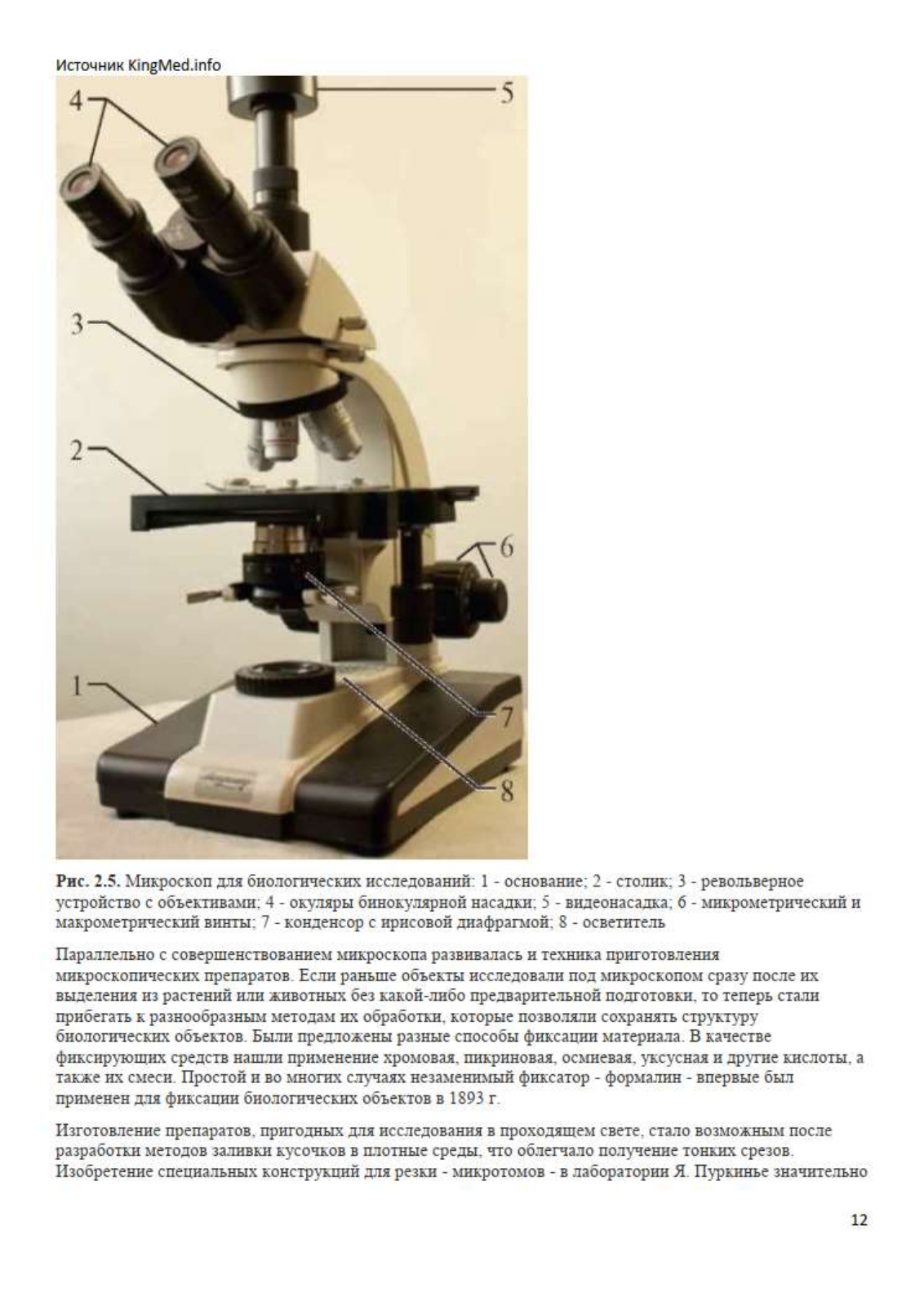 Источник KingMed.info

4
5
3
2
6
1
7
8

**Рис. 2.5.** Микроскоп для биологических исследований: 1 - основание; 2 - столик; 3 - револьверное устройство с объективами; 4 - окуляры бинокулярной насадки; 5 - видеонасадка; 6 - микрометрический и макрометрический винты; 7 - конденсор с ирисовой диафрагмой; 8 - осветитель

Параллельно с совершенствованием микроскопа развивалась и техника приготовления микроскопических препаратов. Если раньше объекты исследовали под микроскопом сразу после их выделения из растений или животных без какой-либо предварительной подготовки, то теперь стали прибегать к разнообразным методам их обработки, которые позволяли сохранять структуру биологических объектов. Были предложены разные способы фиксации материала. В качестве фиксирующих средств нашли применение хромовая, пикриновая, осмиевая, уксусная и другие кислоты, а также их смеси. Простой и во многих случаях незаменимый фиксатор - формалин - впервые был применен для фиксации биологических объектов в 1893 г.

Изготовление препаратов, пригодных для исследования в проходящем свете, стало возможным после разработки методов заливки кусочков в плотные среды, что облегчало получение тонких срезов. Изобретение специальных конструкций для резки - микротомов - в лаборатории Я. Пуркинье значительно

12